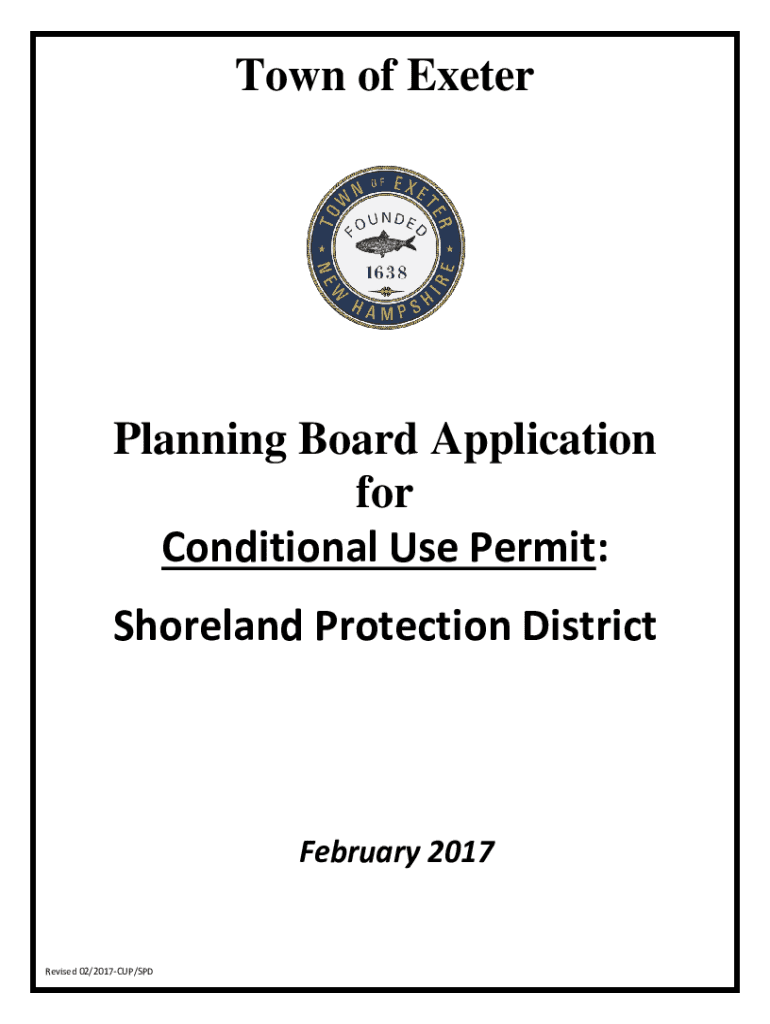 Town of Exeter

TOWN OF EXETER
FOUNDED
1638
NEW HAMPSHIRE

Planning Board Application for Conditional Use Permit:

Shoreland Protection District

February 2017

Revised 02/2017-CUP/SPD